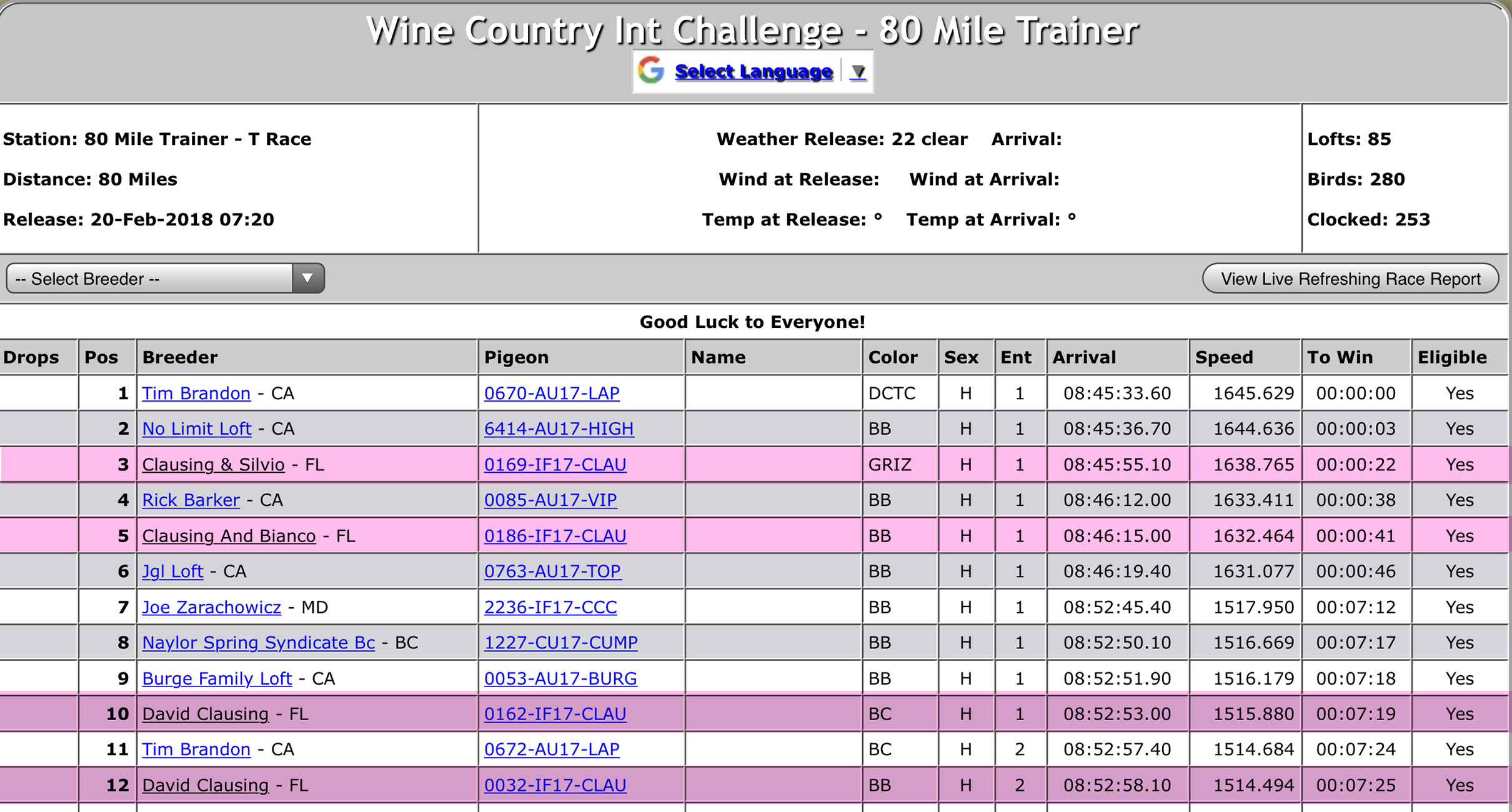 Wine Country Int Challenge - 80 Mile Trainer

Select Language ▼

Station: 80 Mile Trainer - T Race

Distance: 80 Miles

Release: 20-Feb-2018 07:20

Weather Release: 22 clear Arrival:

Wind at Release: Wind at Arrival:

Temp at Release: ° Temp at Arrival: °

Lofts: 85

Birds: 280

Clocked: 253

-- Select Breeder --

View Live Refreshing Race Report

Good Luck to Everyone!

| Drops | Pos | Breeder | Pigeon | Name | Color | Sex | Ent | Arrival | Speed | To Win | Eligible |
|---|---|---|---|---|---|---|---|---|---|---|---|
| | 1 | Tim Brandon - CA | 0670-AU17-LAP | | DCTC | H | 1 | 08:45:33.60 | 1645.629 | 00:00:00 | Yes |
| | 2 | No Limit Loft - CA | 6414-AU17-HIGH | | BB | H | 1 | 08:45:36.70 | 1644.636 | 00:00:03 | Yes |
| | 3 | Clausing & Silvio - FL | 0169-IF17-CLAU | | GRIZ | H | 1 | 08:45:55.10 | 1638.765 | 00:00:22 | Yes |
| | 4 | Rick Barker - CA | 0085-AU17-VIP | | BB | H | 1 | 08:46:12.00 | 1633.411 | 00:00:38 | Yes |
| | 5 | Clausing And Bianco - FL | 0186-IF17-CLAU | | BB | H | 1 | 08:46:15.00 | 1632.464 | 00:00:41 | Yes |
| | 6 | Jgl Loft - CA | 0763-AU17-TOP | | BB | H | 1 | 08:46:19.40 | 1631.077 | 00:00:46 | Yes |
| | 7 | Joe Zarachowicz - MD | 2236-IF17-CCC | | BB | H | 1 | 08:52:45.40 | 1517.950 | 00:07:12 | Yes |
| | 8 | Naylor Spring Syndicate Bc - BC | 1227-CU17-CUMP | | BB | H | 1 | 08:52:50.10 | 1516.669 | 00:07:17 | Yes |
| | 9 | Burge Family Loft - CA | 0053-AU17-BURG | | BB | H | 1 | 08:52:51.90 | 1516.179 | 00:07:18 | Yes |
| | 10 | David Clausing - FL | 0162-IF17-CLAU | | BC | H | 1 | 08:52:53.00 | 1515.880 | 00:07:19 | Yes |
| | 11 | Tim Brandon - CA | 0672-AU17-LAP | | BC | H | 2 | 08:52:57.40 | 1514.684 | 00:07:24 | Yes |
| | 12 | David Clausing - FL | 0032-IF17-CLAU | | BB | H | 2 | 08:52:58.10 | 1514.494 | 00:07:25 | Yes |